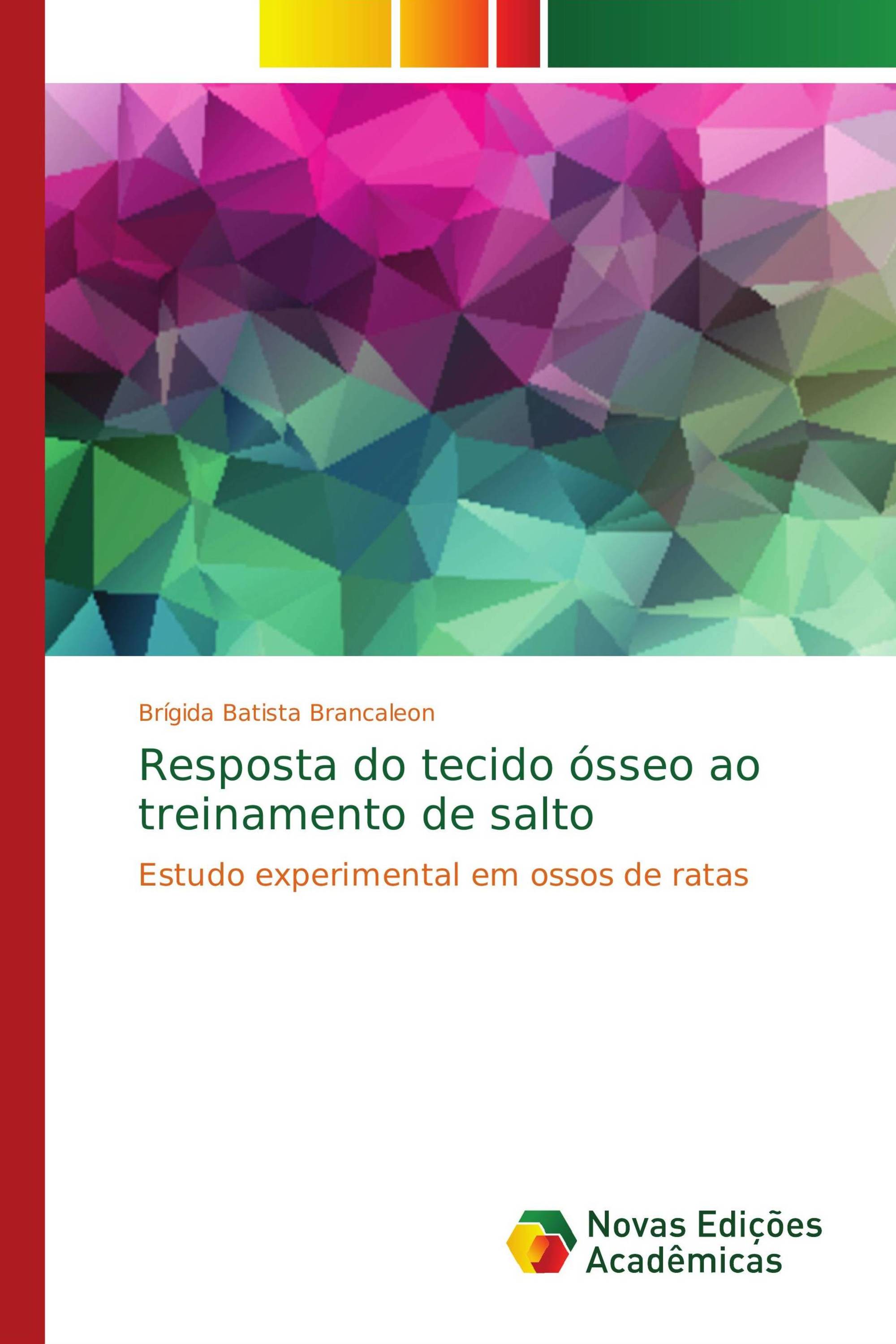 Brígida Batista Brancaleon

Resposta do tecido ósseo ao treinamento de salto

Estudo experimental em ossos de ratas

Novas Edições Acadêmicas